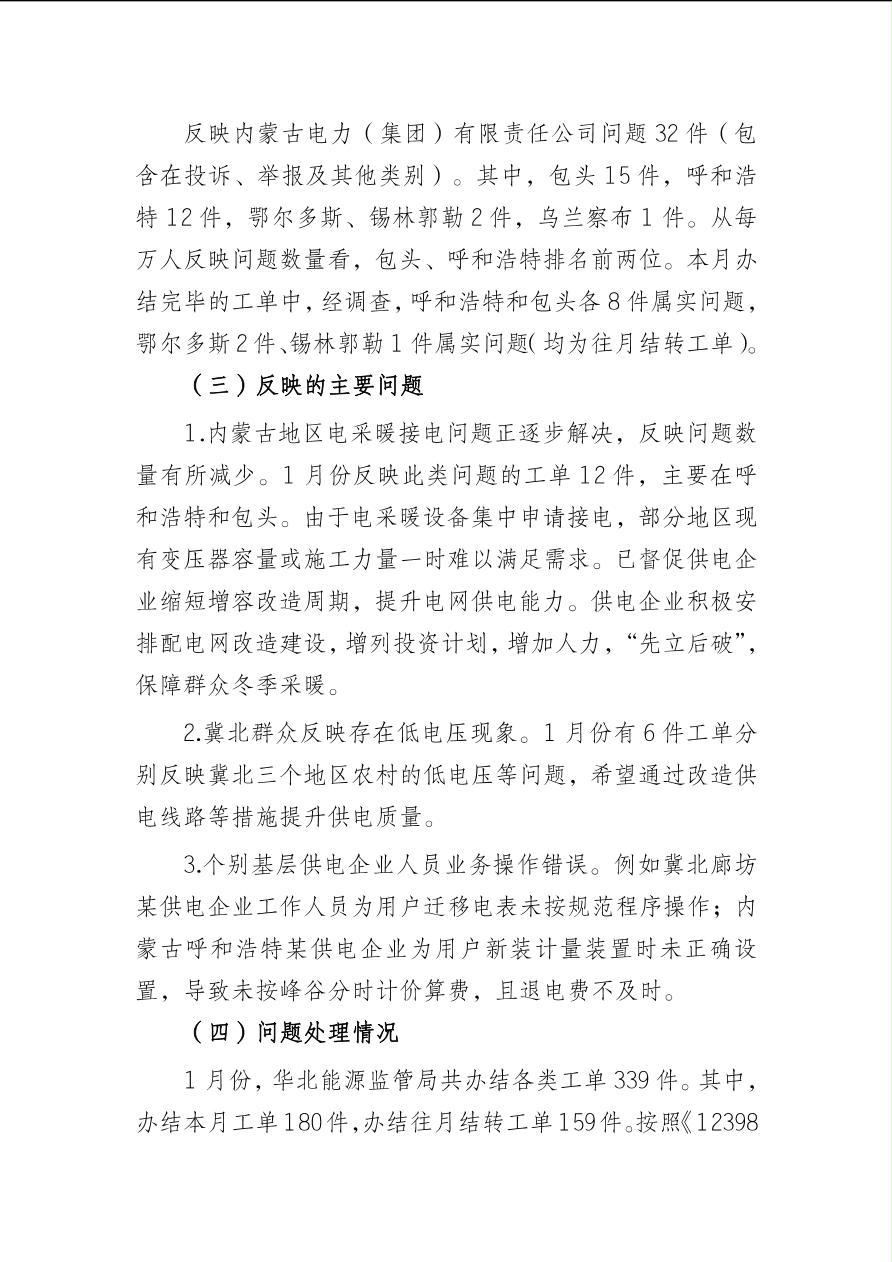 反映内蒙古电力（集团）有限责任公司问题 32 件（包含在投诉、举报及其他类别）。其中，包头 15 件，呼和浩特 12 件，鄂尔多斯、锡林郭勒 2 件，乌兰察布 1 件。从每万人反映问题数量看，包头、呼和浩特排名前两位。本月办结完毕的工单中，经调查，呼和浩特和包头各 8 件属实问题，鄂尔多斯 2 件、锡林郭勒 1 件属实问题（均为往月结转工单）。

（三）反映的主要问题

1.内蒙古地区电采暖接电问题正逐步解决，反映问题数量有所减少。1 月份反映此类问题的工单 12 件，主要在呼和浩特和包头。由于电采暖设备集中申请接电，部分地区现有变压器容量或施工力量一时难以满足需求。已督促供电企业缩短增容改造周期，提升电网供电能力。供电企业积极安排配电网改造建设，增列投资计划，增加人力，“先立后破”，保障群众冬季采暖。

2.冀北群众反映存在低电压现象。1 月份有 6 件工单分别反映冀北三个地区农村的低电压等问题，希望通过改造供电线路等措施提升供电质量。

3.个别基层供电企业人员业务操作错误。例如冀北廊坊某供电企业工作人员为用户迁移电表未按规范程序操作；内蒙古呼和浩特某供电企业为用户新装计量装置时未正确设置，导致未按峰谷分时计价算费，且退电费不及时。

（四）问题处理情况

1 月份，华北能源监管局共办结各类工单 339 件。其中，办结本月工单 180 件，办结往月结转工单 159 件。按照《12398